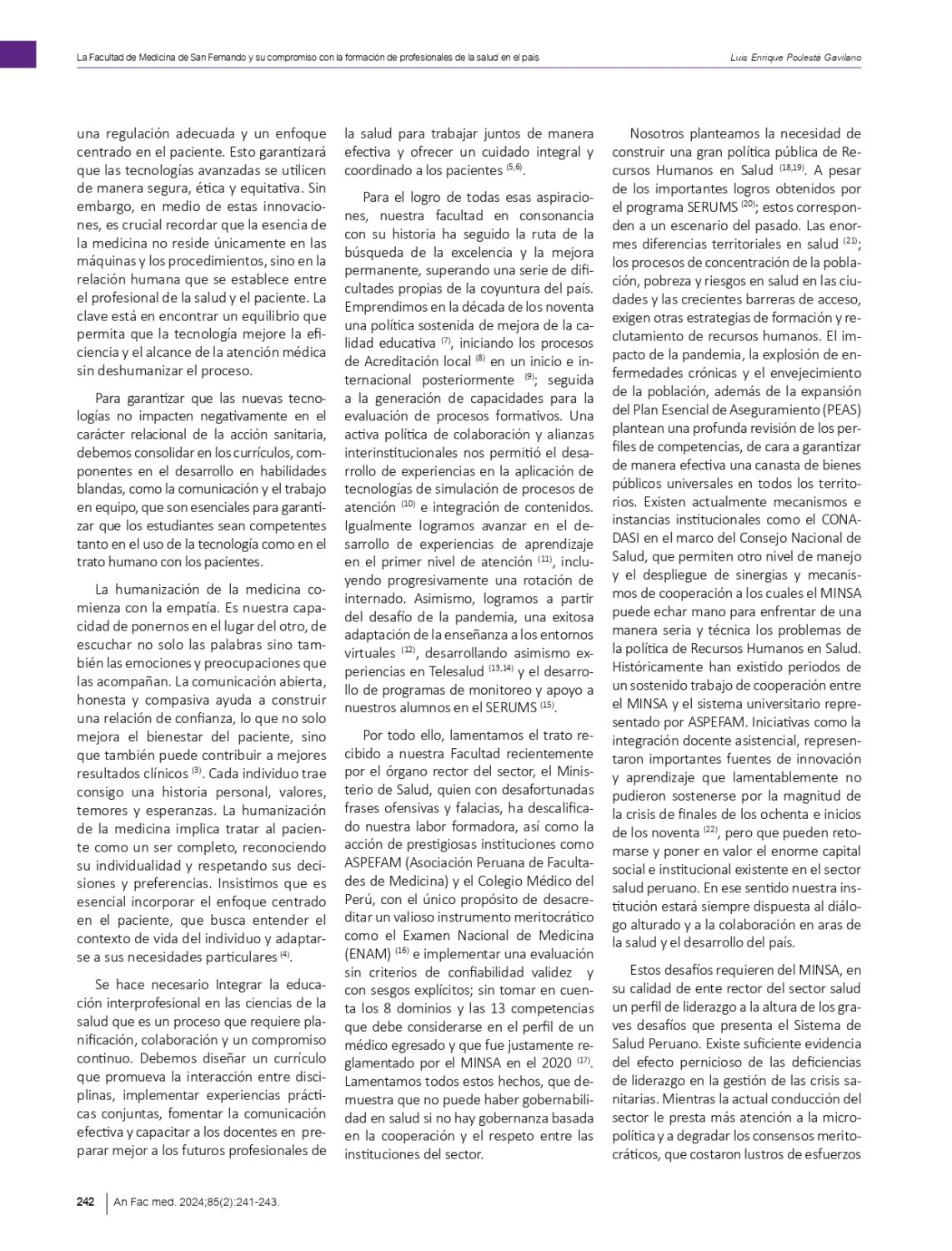 La Facultad de Medicina de San Fernando y su compromiso con la formación de profesionales de la salud en el país

Luis Enrique Podestá Gavilano

una regulación adecuada y un enfoque centrado en el paciente. Esto garantizará que las tecnologías avanzadas se utilicen de manera segura, ética y equitativa. Sin embargo, en medio de estas innovaciones, es crucial recordar que la esencia de la medicina no reside únicamente en las máquinas y los procedimientos, sino en la relación humana que se establece entre el profesional de la salud y el paciente. La clave está en encontrar un equilibrio que permita que la tecnología mejore la eficiencia y el alcance de la atención médica sin deshumanizar el proceso.

Para garantizar que las nuevas tecnologías no impacten negativamente en el carácter relacional de la acción sanitaria, debemos consolidar en los currículos, componentes en el desarrollo en habilidades blandas, como la comunicación y el trabajo en equipo, que son esenciales para garantizar que los estudiantes sean competentes tanto en el uso de la tecnología como en el trato humano con los pacientes.

La humanización de la medicina comienza con la empatía. Es nuestra capacidad de ponernos en el lugar del otro, de escuchar no solo las palabras sino también las emociones y preocupaciones que las acompañan. La comunicación abierta, honesta y compasiva ayuda a construir una relación de confianza, lo que no solo mejora el bienestar del paciente, sino que también puede contribuir a mejores resultados clínicos $^{(3)}$. Cada individuo trae consigo una historia personal, valores, temores y esperanzas. La humanización de la medicina implica tratar al paciente como un ser completo, reconociendo su individualidad y respetando sus decisiones y preferencias. Insistimos que es esencial incorporar el enfoque centrado en el paciente, que busca entender el contexto de vida del individuo y adaptarse a sus necesidades particulares $^{(4)}$.

Se hace necesario Integrar la educación interprofesional en las ciencias de la salud que es un proceso que requiere planificación, colaboración y un compromiso continuo. Debemos diseñar un currículo que promueva la interacción entre disciplinas, implementar experiencias prácticas conjuntas, fomentar la comunicación efectiva y capacitar a los docentes en preparar mejor a los futuros profesionales de la salud para trabajar juntos de manera efectiva y ofrecer un cuidado integral y coordinado a los pacientes $^{(5,6)}$.

Para el logro de todas esas aspiraciones, nuestra facultad en consonancia con su historia ha seguido la ruta de la búsqueda de la excelencia y la mejora permanente, superando una serie de dificultades propias de la coyuntura del país. Emprendimos en la década de los noventa una política sostenida de mejora de la calidad educativa $^{(7)}$, iniciando los procesos de Acreditación local $^{(8)}$ en un inicio e internacional posteriormente $^{(9)}$; seguida a la generación de capacidades para la evaluación de procesos formativos. Una activa política de colaboración y alianzas interinstitucionales nos permitió el desarrollo de experiencias en la aplicación de tecnologías de simulación de procesos de atención $^{(10)}$ e integración de contenidos. Igualmente logramos avanzar en el desarrollo de experiencias de aprendizaje en el primer nivel de atención $^{(11)}$, incluyendo progresivamente una rotación de internado. Asimismo, logramos a partir del desafío de la pandemia, una exitosa adaptación de la enseñanza a los entornos virtuales $^{(12)}$, desarrollando asimismo experiencias en Telesalud $^{(13,14)}$ y el desarrollo de programas de monitoreo y apoyo a nuestros alumnos en el SERUMS $^{(15)}$.

Por todo ello, lamentamos el trato recibido a nuestra Facultad recientemente por el órgano rector del sector, el Ministerio de Salud, quien con desafortunadas frases ofensivas y falacias, ha descalificado nuestra labor formadora, así como la acción de prestigiosas instituciones como ASPEFAM (Asociación Peruana de Facultades de Medicina) y el Colegio Médico del Perú, con el único propósito de desacreditar un valioso instrumento meritocrático como el Examen Nacional de Medicina (ENAM) $^{(16)}$ e implementar una evaluación sin criterios de confiabilidad validez y con sesgos explícitos; sin tomar en cuenta los 8 dominios y las 13 competencias que debe considerarse en el perfil de un médico egresado y que fue justamente reglamentado por el MINSA en el 2020 $^{(17)}$. Lamentamos todos estos hechos, que demuestra que no puede haber gobernabilidad en salud si no hay gobernanza basada en la cooperación y el respeto entre las instituciones del sector.

Nosotros planteamos la necesidad de construir una gran política pública de Recursos Humanos en Salud $^{(18,19)}$. A pesar de los importantes logros obtenidos por el programa SERUMS $^{(20)}$; estos corresponden a un escenario del pasado. Las enormes diferencias territoriales en salud $^{(21)}$; los procesos de concentración de la población, pobreza y riesgos en salud en las ciudades y las crecientes barreras de acceso, exigen otras estrategias de formación y reclutamiento de recursos humanos. El impacto de la pandemia, la explosión de enfermedades crónicas y el envejecimiento de la población, además de la expansión del Plan Esencial de Aseguramiento (PEAS) plantean una profunda revisión de los perfiles de competencias, de cara a garantizar de manera efectiva una canasta de bienes públicos universales en todos los territorios. Existen actualmente mecanismos e instancias institucionales como el CONADASI en el marco del Consejo Nacional de Salud, que permiten otro nivel de manejo y el despliegue de sinergias y mecanismos de cooperación a los cuales el MINSA puede echar mano para enfrentar de una manera seria y técnica los problemas de la política de Recursos Humanos en Salud. Históricamente han existido periodos de un sostenido trabajo de cooperación entre el MINSA y el sistema universitario representado por ASPEFAM. Iniciativas como la integración docente asistencial, representaron importantes fuentes de innovación y aprendizaje que lamentablemente no pudieron sostenerse por la magnitud de la crisis de finales de los ochenta e inicios de los noventa $^{(22)}$, pero que pueden retomarse y poner en valor el enorme capital social e institucional existente en el sector salud peruano. En ese sentido nuestra institución estará siempre dispuesta al diálogo alturado y a la colaboración en aras de la salud y el desarrollo del país.

Estos desafíos requieren del MINSA, en su calidad de ente rector del sector salud un perfil de liderazgo a la altura de los graves desafíos que presenta el Sistema de Salud Peruano. Existe suficiente evidencia del efecto pernicioso de las deficiencias de liderazgo en la gestión de las crisis sanitarias. Mientras la actual conducción del sector le presta más atención a la micropolítica y a degradar los consensos meritocráticos, que costaron lustros de esfuerzos

242 An Fac med. 2024;85(2):241-243.